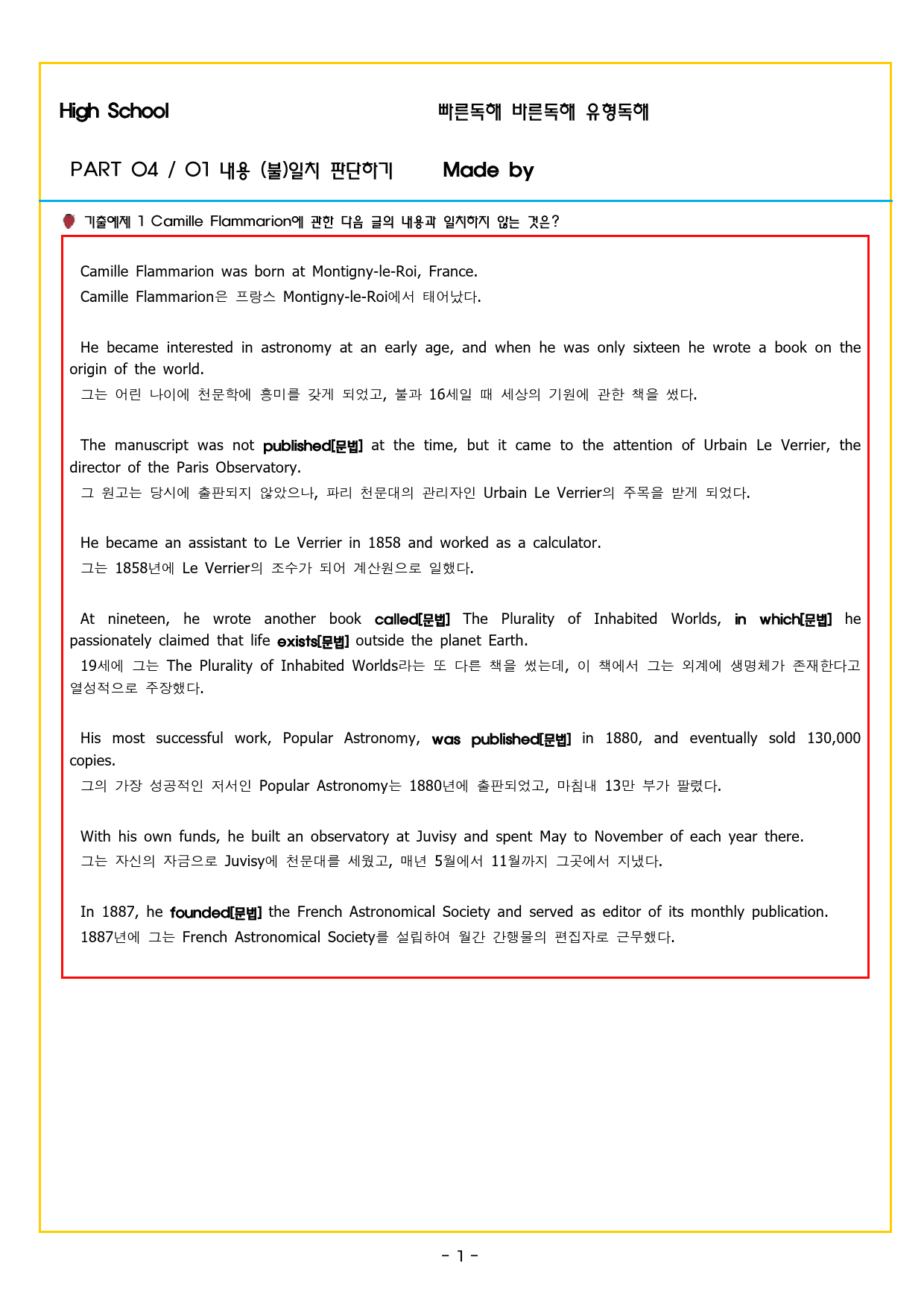 High School

빠른독해 바른독해 유형독해

PART 04 / 01 내용 (불)일치 판단하기

Made by

기출예제 1 Camille Flammarion에 관한 다음 글의 내용과 일치하지 않는 것은?

Camille Flammarion was born at Montigny-le-Roi, France.
Camille Flammarion은 프랑스 Montigny-le-Roi에서 태어났다.

He became interested in astronomy at an early age, and when he was only sixteen he wrote a book on the origin of the world.
그는 어린 나이에 천문학에 흥미를 갖게 되었고, 불과 16세일 때 세상의 기원에 관한 책을 썼다.

The manuscript was not published[문법] at the time, but it came to the attention of Urbain Le Verrier, the director of the Paris Observatory.
그 원고는 당시에 출판되지 않았으나, 파리 천문대의 관리자인 Urbain Le Verrier의 주목을 받게 되었다.

He became an assistant to Le Verrier in 1858 and worked as a calculator.
그는 1858년에 Le Verrier의 조수가 되어 계산원으로 일했다.

At nineteen, he wrote another book called[문법] The Plurality of Inhabited Worlds, in which[문법] he passionately claimed that life exists[문법] outside the planet Earth.
19세에 그는 The Plurality of Inhabited Worlds라는 또 다른 책을 썼는데, 이 책에서 그는 외계에 생명체가 존재한다고 열성적으로 주장했다.

His most successful work, Popular Astronomy, was published[문법] in 1880, and eventually sold 130,000 copies.
그의 가장 성공적인 저서인 Popular Astronomy는 1880년에 출판되었고, 마침내 13만 부가 팔렸다.

With his own funds, he built an observatory at Juvisy and spent May to November of each year there.
그는 자신의 자금으로 Juvisy에 천문대를 세웠고, 매년 5월에서 11월까지 그곳에서 지냈다.

In 1887, he founded[문법] the French Astronomical Society and served as editor of its monthly publication.
1887년에 그는 French Astronomical Society를 설립하여 월간 간행물의 편집자로 근무했다.

- 1 -